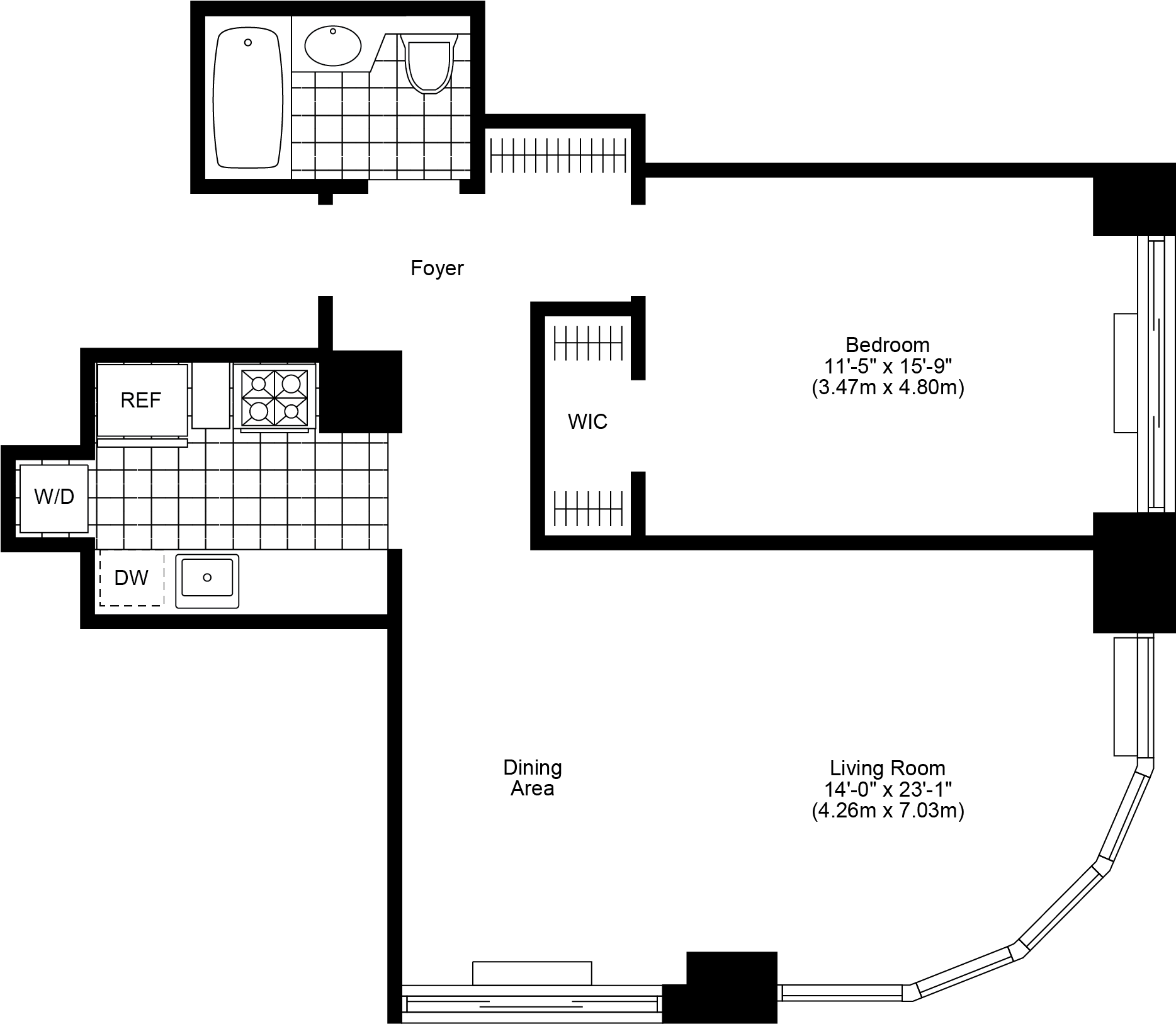 Foyer

Bedroom
11'-5" x 15'-9"
(3.47m x 4.80m)

REF

WIC

W/D

DW

Dining
Area

Living Room
14'-0" x 23'-1"
(4.26m x 7.03m)